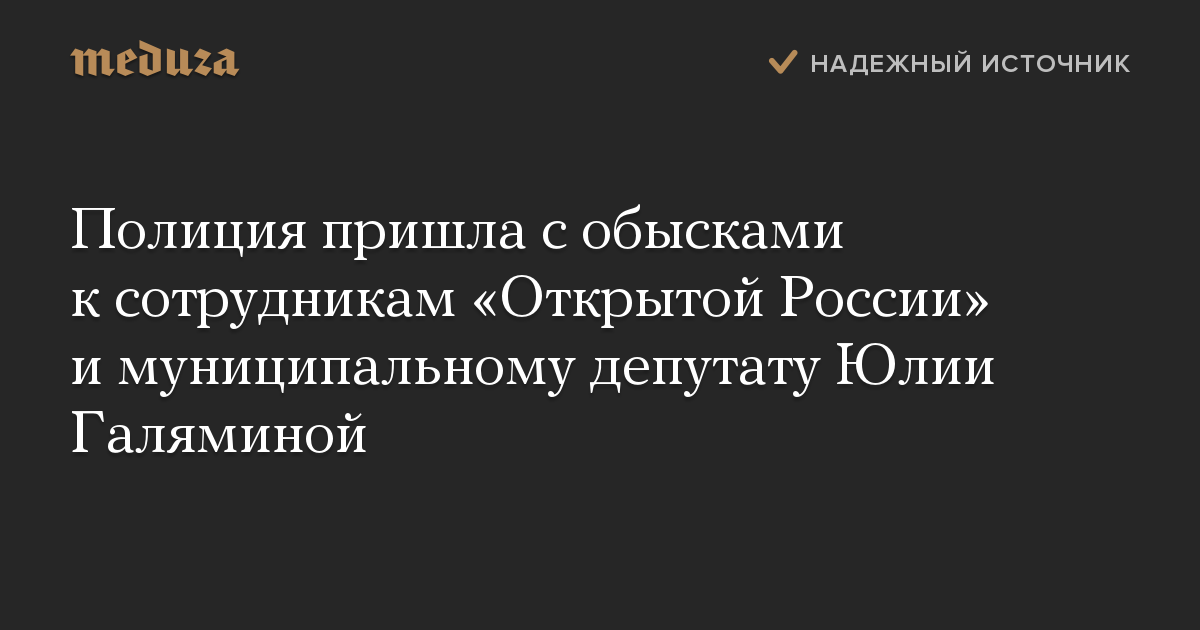 meduza

НАДЕЖНЫЙ ИСТОЧНИК

Полиция пришла с обысками к сотрудникам «Открытой России» и муниципальному депутату Юлии Галяминой